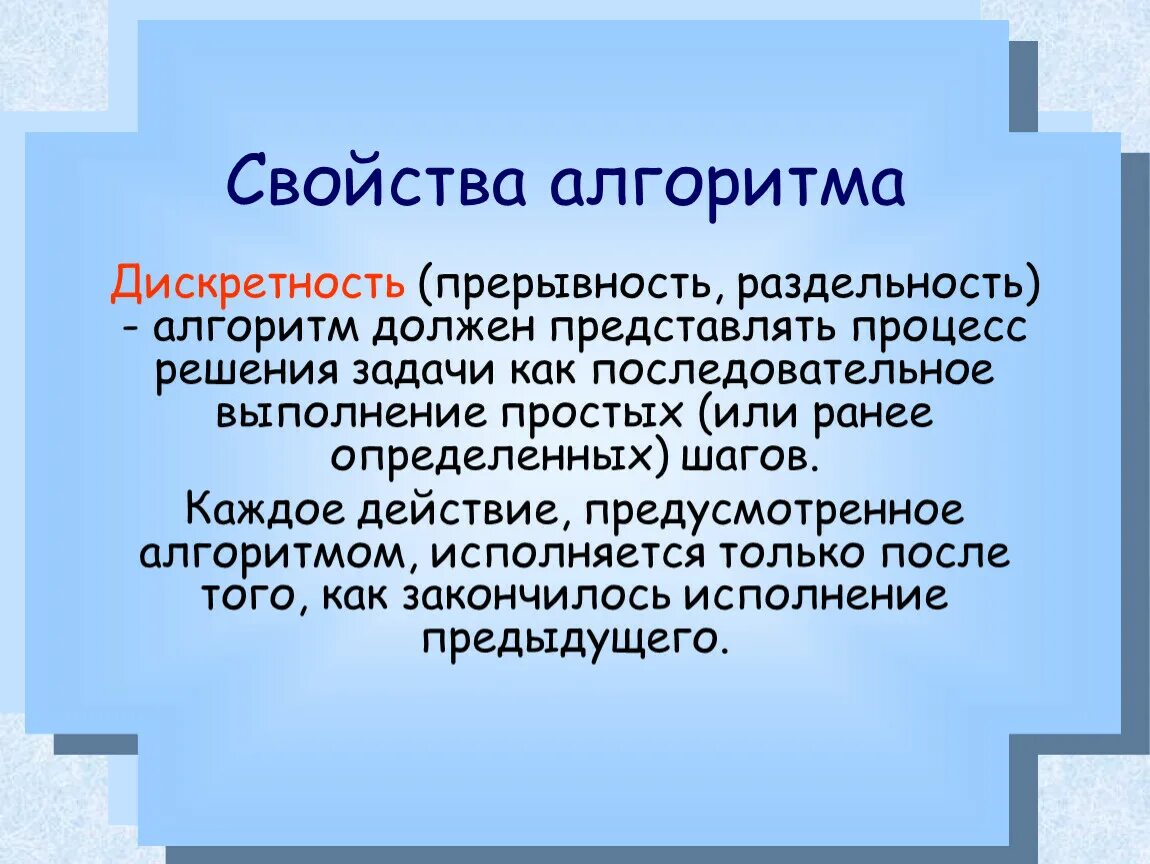 Свойства алгоритма

Дискретность (прерывность, раздельность) - алгоритм должен представлять процесс решения задачи как последовательное выполнение простых (или ранее определенных) шагов.

Каждое действие, предусмотренное алгоритмом, исполняется только после того, как закончилось исполнение предыдущего.